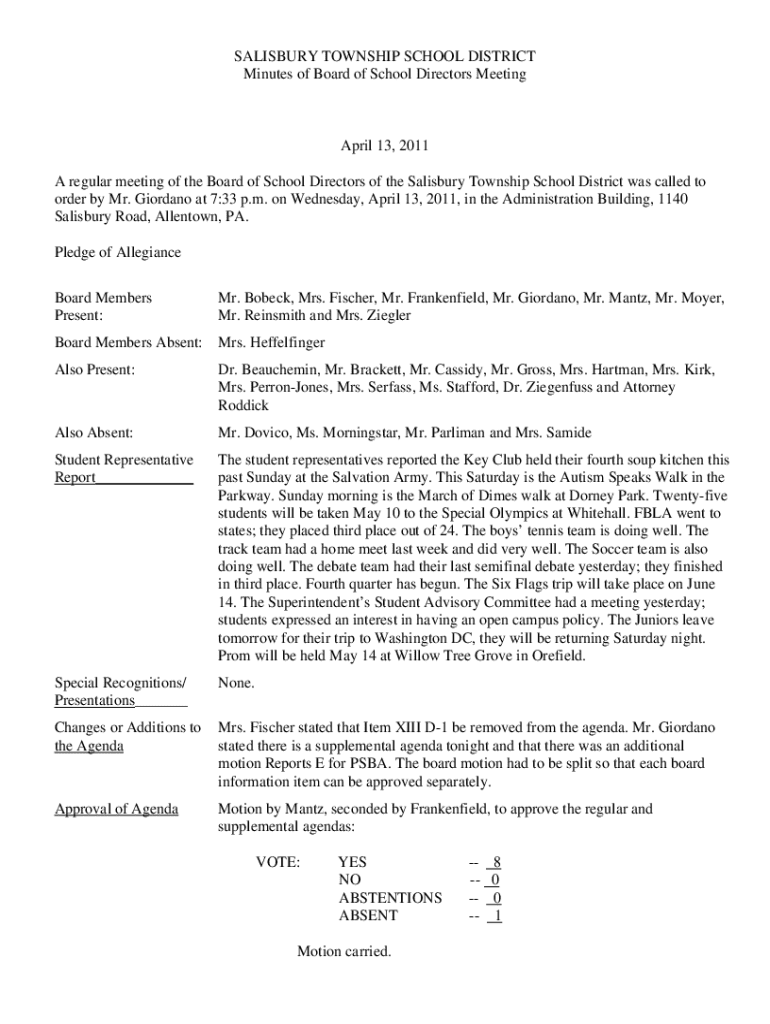 SALISBURY TOWNSHIP SCHOOL DISTRICT
Minutes of Board of School Directors Meeting

April 13, 2011

A regular meeting of the Board of School Directors of the Salisbury Township School District was called to order by Mr. Giordano at 7:33 p.m. on Wednesday, April 13, 2011, in the Administration Building, 1140 Salisbury Road, Allentown, PA.

Pledge of Allegiance

Board Members Present: Mr. Bobeck, Mrs. Fischer, Mr. Frankenfield, Mr. Giordano, Mr. Mantz, Mr. Moyer, Mr. Reinsmith and Mrs. Ziegler

Board Members Absent: Mrs. Heffelfinger

Also Present: Dr. Beauchemin, Mr. Brackett, Mr. Cassidy, Mr. Gross, Mrs. Hartman, Mrs. Kirk, Mrs. Perron-Jones, Mrs. Serfass, Ms. Stafford, Dr. Ziegenfuss and Attorney Roddick

Also Absent: Mr. Dovico, Ms. Morningstar, Mr. Parliman and Mrs. Samide

Student Representative Report

The student representatives reported the Key Club held their fourth soup kitchen this past Sunday at the Salvation Army. This Saturday is the Autism Speaks Walk in the Parkway. Sunday morning is the March of Dimes walk at Dorney Park. Twenty-five students will be taken May 10 to the Special Olympics at Whitehall. FBLA went to states; they placed third place out of 24. The boys' tennis team is doing well. The track team had a home meet last week and did very well. The Soccer team is also doing well. The debate team had their last semifinal debate yesterday; they finished in third place. Fourth quarter has begun. The Six Flags trip will take place on June 14. The Superintendent's Student Advisory Committee had a meeting yesterday; students expressed an interest in having an open campus policy. The Juniors leave tomorrow for their trip to Washington DC, they will be returning Saturday night. Prom will be held May 14 at Willow Tree Grove in Orefield.

Special Recognitions/ Presentations

None.

Changes or Additions to the Agenda

Mrs. Fischer stated that Item XIII D-1 be removed from the agenda. Mr. Giordano stated there is a supplemental agenda tonight and that there was an additional motion Reports E for PSBA. The board motion had to be split so that each board information item can be approved separately.

Approval of Agenda

Motion by Mantz, seconded by Frankenfield, to approve the regular and supplemental agendas:

VOTE: YES -- 8
NO -- 0
ABSTENTIONS -- 0
ABSENT -- 1

Motion carried.